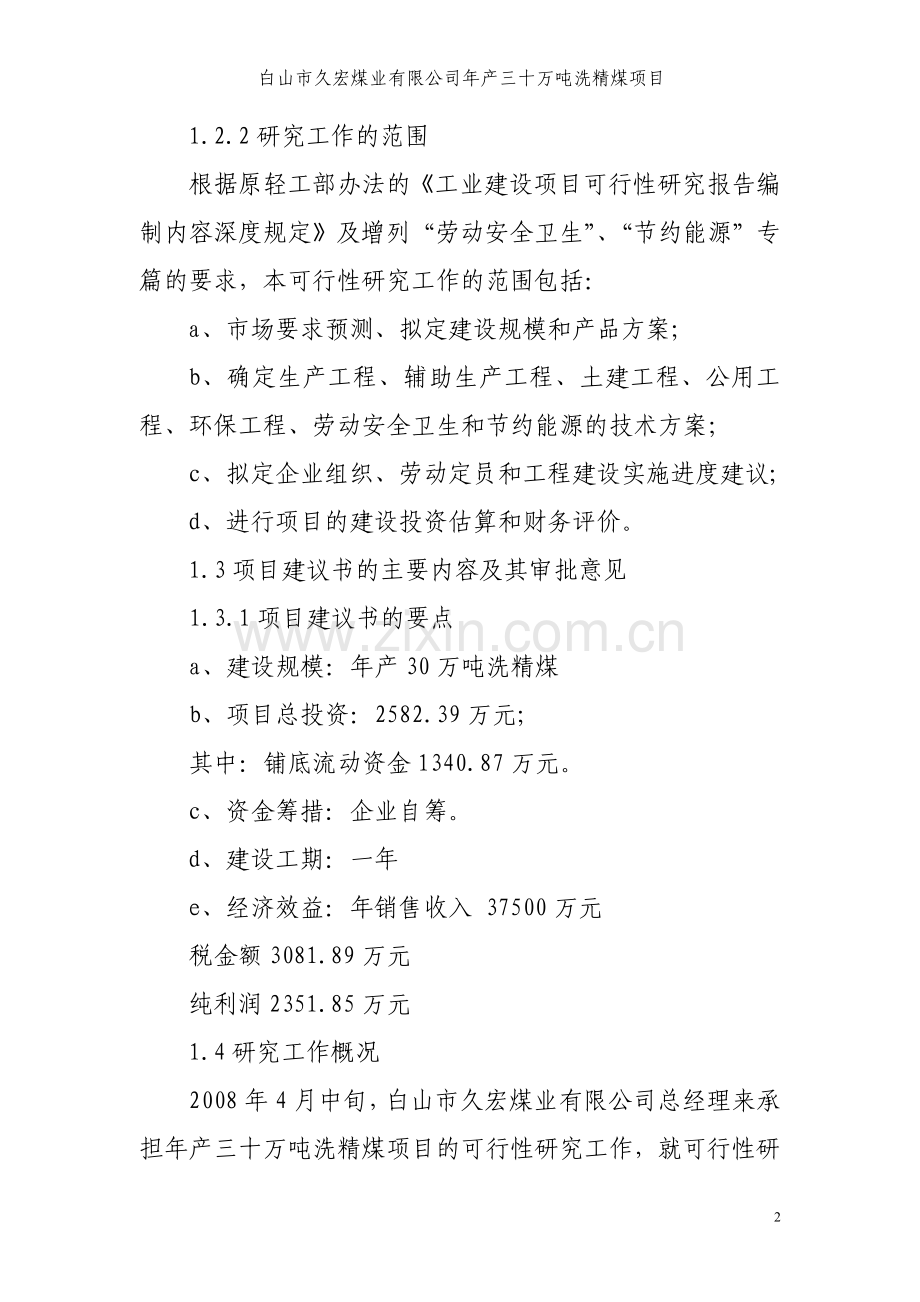 白山市久宏煤业有限公司年产三十万吨洗精煤项目

1.2.2研究工作的范围

根据原轻工部办法的《工业建设项目可行性研究报告编制内容深度规定》及增列“劳动安全卫生”、“节约能源”专篇的要求，本可行性研究工作的范围包括:

a、市场要求预测、拟定建设规模和产品方案;

b、确定生产工程、辅助生产工程、土建工程、公用工程、环保工程、劳动安全卫生和节约能源的技术方案;

c、拟定企业组织、劳动定员和工程建设实施进度建议;

d、进行项目的建设投资估算和财务评价。

1.3项目建议书的主要内容及其审批意见

1.3.1项目建议书的要点

a、建设规模:年产30万吨洗精煤

b、项目总投资:2582.39万元;

其中:铺底流动资金1340.87万元。

c、资金筹措:企业自筹。

d、建设工期:一年

e、经济效益:年销售收入 37500万元

税金额3081.89万元

纯利润2351.85万元

1.4研究工作概况

2008年4月中旬，白山市久宏煤业有限公司总经理来承担年产三十万吨洗精煤项目的可行性研究工作，就可行性研

2

www.zixin.com.cn